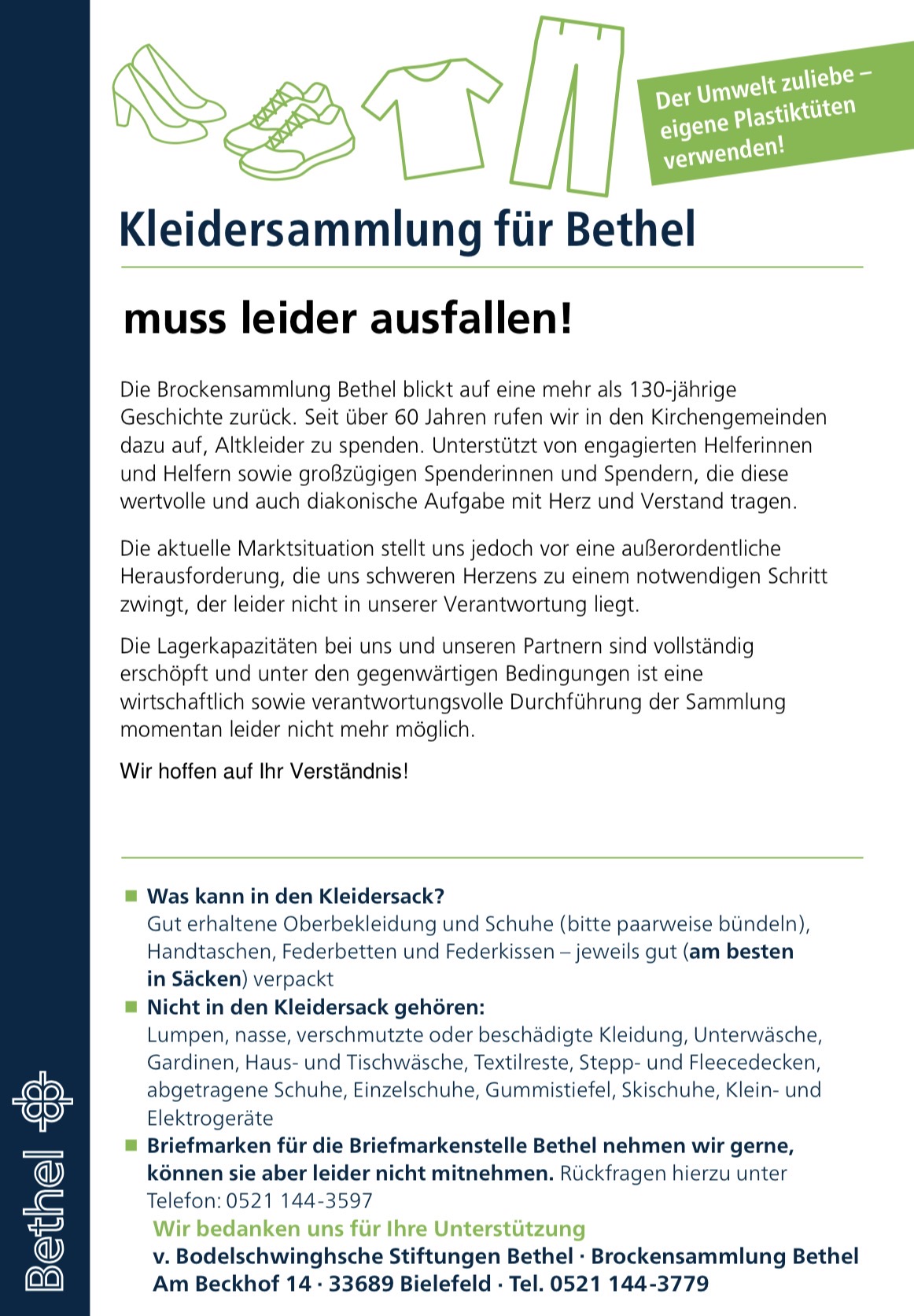 Der Umwelt zuliebe – eigene Plastiktüten verwenden!

Kleidersammlung für Bethel

muss leider ausfallen!

Die Brockensammlung Bethel blickt auf eine mehr als 130-jährige Geschichte zurück. Seit über 60 Jahren rufen wir in den Kirchengemeinden dazu auf, Altkleider zu spenden. Unterstützt von engagierten Helferinnen und Helfern sowie großzügigen Spenderinnen und Spendern, die diese wertvolle und auch diakonische Aufgabe mit Herz und Verstand tragen.

Die aktuelle Marktsituation stellt uns jedoch vor eine außerordentliche Herausforderung, die uns schweren Herzens zu einem notwendigen Schritt zwingt, der leider nicht in unserer Verantwortung liegt.

Die Lagerkapazitäten bei uns und unseren Partnern sind vollständig erschöpft und unter den gegenwärtigen Bedingungen ist eine wirtschaftlich sowie verantwortungsvolle Durchführung der Sammlung momentan leider nicht mehr möglich.

Wir hoffen auf Ihr Verständnis!

Was kann in den Kleidersack?
Gut erhaltene Oberbekleidung und Schuhe (bitte paarweise bündeln), Handtaschen, Federbetten und Federkissen – jeweils gut (am besten in Säcken) verpackt

Nicht in den Kleidersack gehören:
Lumpen, nasse, verschmutzte oder beschädigte Kleidung, Unterwäsche, Gardinen, Haus- und Tischwäsche, Textilreste, Stepp- und Fleecedecken, abgetragene Schuhe, Einzelschuhe, Gummistiefel, Skischuhe, Klein- und Elektrogeräte

Briefmarken für die Briefmarkenstelle Bethel nehmen wir gerne, können sie aber leider nicht mitnehmen. Rückfragen hierzu unter Telefon: 0521 144-3597

Wir bedanken uns für Ihre Unterstützung
v. Bodelschwinghsche Stiftungen Bethel · Brockensammlung Bethel
Am Beckhof 14 · 33689 Bielefeld · Tel. 0521 144-3779

Bethel